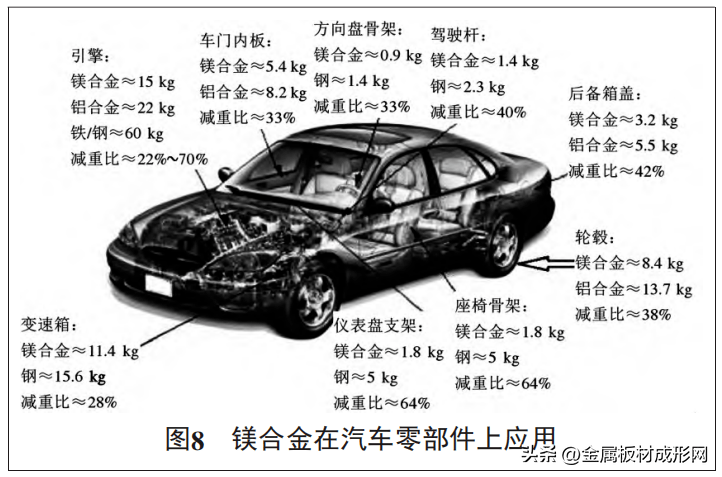 引擎：
镁合金≈15 kg
铝合金≈22 kg
铁/钢≈60 kg
减重比≈22%~70%

车门内板：
镁合金≈5.4 kg
铝合金≈8.2 kg
减重比≈33%

方向盘骨架：
镁合金≈0.9 kg
钢≈1.4 kg
减重比≈33%

驾驶杆：
镁合金≈1.4 kg
钢≈2.3 kg
减重比≈40%

后备箱盖：
镁合金≈3.2 kg
铝合金≈5.5 kg
减重比≈42%

轮毂：
镁合金≈8.4 kg
铝合金≈13.7 kg
减重比≈38%

变速箱：
镁合金≈11.4 kg
钢≈15.6 kg
减重比≈28%

仪表盘支架：
镁合金≈1.8 kg
钢≈5 kg
减重比≈64%

座椅骨架：
镁合金≈1.8 kg
钢≈5 kg
减重比≈64%

图8 镁合金在汽车零部件上应用

头条 @金属板材成形网